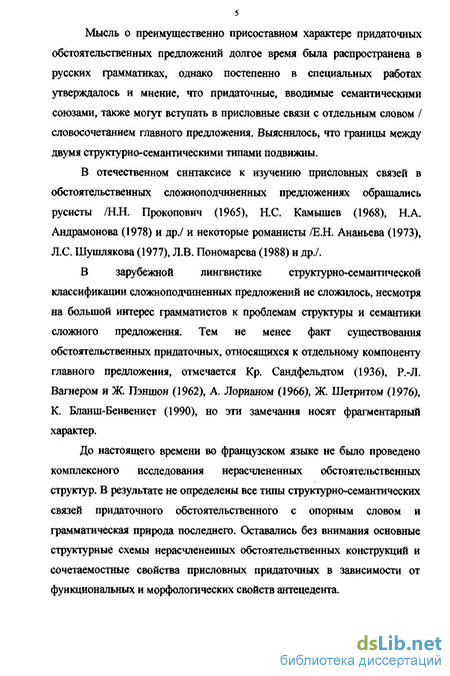 5

Мысль о преимущественно присоставном характере придаточных обстоятельственных предложений долгое время была распространена в русских грамматиках, однако постепенно в специальных работах утверждалось и мнение, что придаточные, вводимые семантическими союзами, также могут вступать в присловные связи с отдельным словом / словосочетанием главного предложения. Выяснилось, что границы между двумя структурно-семантическими типами подвижны.

В отечественном синтаксисе к изучению присловных связей в обстоятельственных сложноподчиненных предложениях обращались русисты /Н.Н. Прокопович (1965), Н.С. Камышев (1968), Н.А. Андрамонова (1978) и др./ и некоторые романисты /Е.Н. Ананьева (1973), Л.С. Шушлякова (1977), Л.В. Пономарева (1988) и др./.

В зарубежной лингвистике структурно-семантической классификации сложноподчиненных предложений не сложилось, несмотря на большой интерес грамматистов к проблемам структуры и семантики сложного предложения. Тем не менее факт существования обстоятельственных придаточных, относящихся к отдельному компоненту главного предложения, отмечается Кр. Сандфельдтом (1936), Р.-Л. Вагнером и Ж. Пэншон (1962), А. Лорианом (1966), Ж. Шетритом (1976), К. Бланш-Бенвенист (1990), но эти замечания носят фрагментарный характер.

До настоящего времени во французском языке не было проведено комплексного исследования нерасчлененных обстоятельственных структур. В результате не определены все типы структурно-семантических связей придаточного обстоятельственного с опорным словом и грамматическая природа последнего. Оставались без внимания основные структурные схемы нерасчлененных обстоятельственных конструкций и сочетаемостные свойства присловных придаточных в зависимости от функциональных и морфологических свойств антецедента.

dsLib.net
библиотека диссертаций